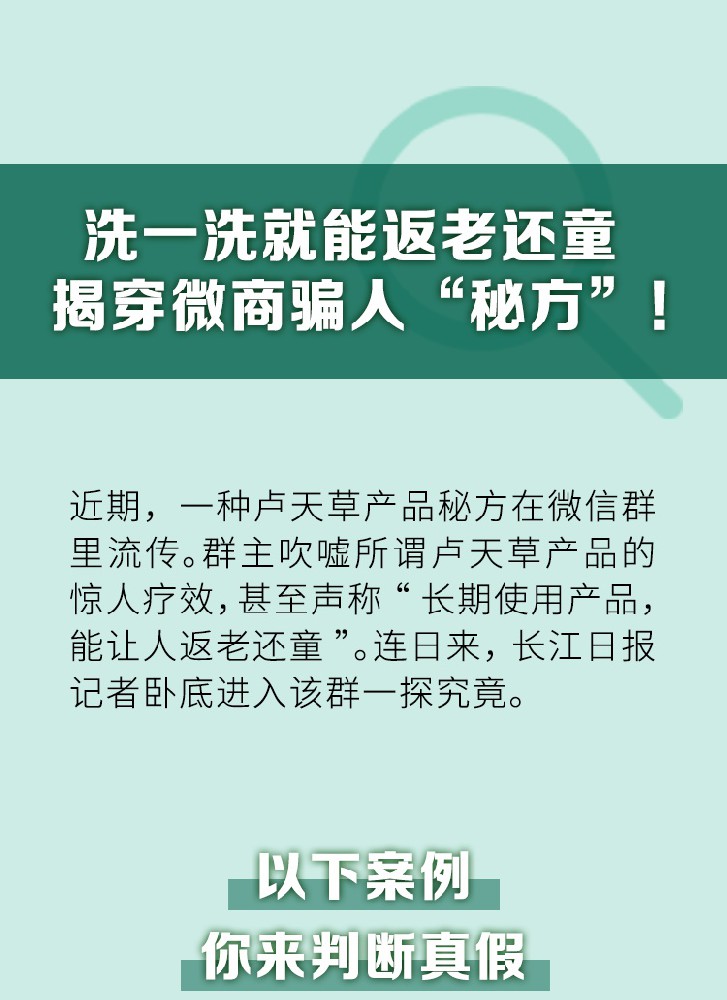 洗一洗就能返老还童
揭穿微商骗人“秘方”！

近期，一种卢天草产品秘方在微信群里流传。群主吹嘘所谓卢天草产品的惊人疗效，甚至声称“长期使用产品，能让人返老还童”。连日来，长江日报记者卧底进入该群一探究竟。

以下案例
你来判断真假